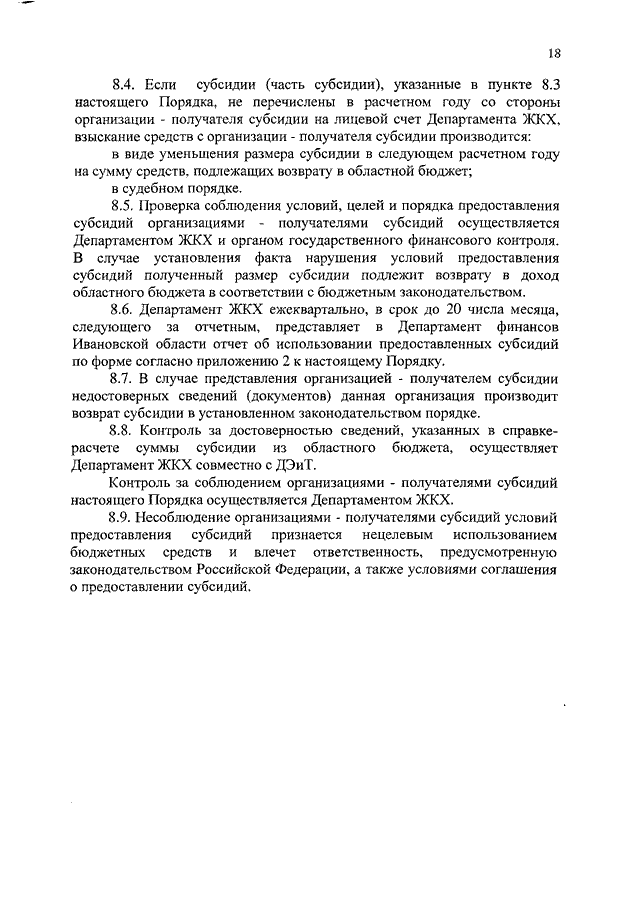 18

8.4. Если субсидии (часть субсидии), указанные в пункте 8.3 настоящего Порядка, не перечислены в расчетном году со стороны организации - получателя субсидии на лицевой счет Департамента ЖКХ, взыскание средств с организации - получателя субсидии производится:

в виде уменьшения размера субсидии в следующем расчетном году на сумму средств, подлежащих возврату в областной бюджет;

в судебном порядке.

8.5. Проверка соблюдения условий, целей и порядка предоставления субсидий организациями - получателями субсидий осуществляется Департаментом ЖКХ и органом государственного финансового контроля. В случае установления факта нарушения условий предоставления субсидий полученный размер субсидии подлежит возврату в доход областного бюджета в соответствии с бюджетным законодательством.

8.6. Департамент ЖКХ ежеквартально, в срок до 20 числа месяца, следующего за отчетным, представляет в Департамент финансов Ивановской области отчет об использовании предоставленных субсидий по форме согласно приложению 2 к настоящему Порядку.

8.7. В случае представления организацией - получателем субсидии недостоверных сведений (документов) данная организация производит возврат субсидии в установленном законодательством порядке.

8.8. Контроль за достоверностью сведений, указанных в справке-расчете суммы субсидии из областного бюджета, осуществляет Департамент ЖКХ совместно с ДЭиТ.

Контроль за соблюдением организациями - получателями субсидий настоящего Порядка осуществляется Департаментом ЖКХ.

8.9. Несоблюдение организациями - получателями субсидий условий предоставления субсидий признается нецелевым использованием бюджетных средств и влечет ответственность, предусмотренную законодательством Российской Федерации, а также условиями соглашения о предоставлении субсидий.